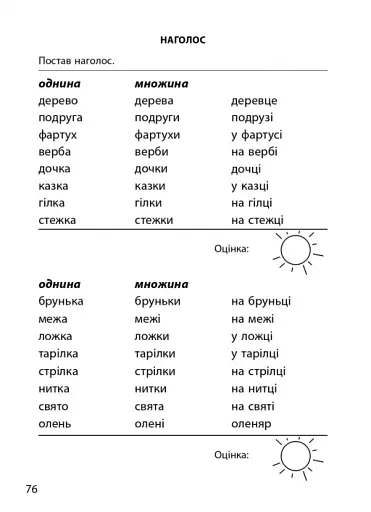 НАГОЛОС

Постав наголос.

| однина | множина | |
|---|---|---|
| дерево | дерева | деревце |
| подруга | подруги | подрузі |
| фартух | фартухи | у фартусі |
| верба | верби | на вербі |
| дочка | дочки | дочці |
| казка | казки | у казці |
| гілка | гілки | на гілці |
| стежка | стежки | на стежці |

Оцінка:

| однина | множина | |
|---|---|---|
| брунька | бруньки | на бруньці |
| межа | межі | на межі |
| ложка | ложки | у ложці |
| тарілка | тарілки | у тарілці |
| стрілка | стрілки | на стрілці |
| нитка | нитки | на нитці |
| свято | свята | на святі |
| олень | олені | оленяр |

Оцінка:

76